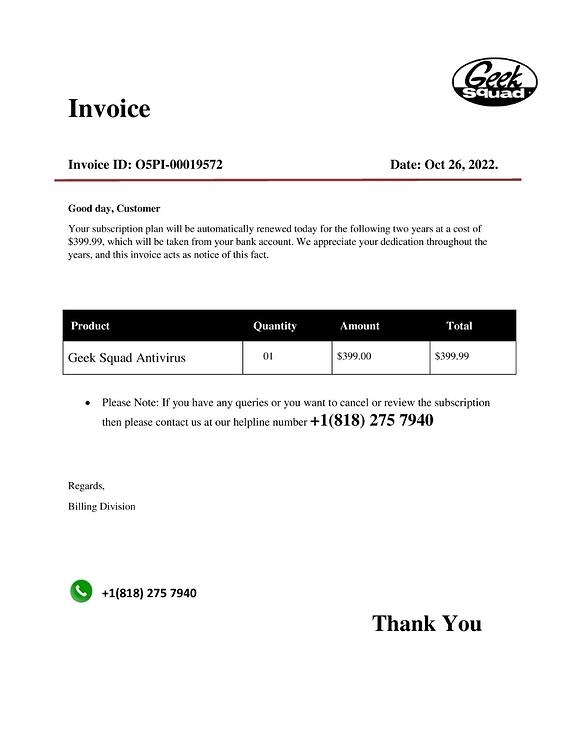 Geek Squad

Invoice

Invoice ID: O5PI-00019572

Date: Oct 26, 2022.

Good day, Customer

Your subscription plan will be automatically renewed today for the following two years at a cost of $399.99, which will be taken from your bank account. We appreciate your dedication throughout the years, and this invoice acts as notice of this fact.

| Product | Quantity | Amount | Total |
|---|---|---|---|
| Geek Squad Antivirus | 01 | $399.00 | $399.99 |

• Please Note: If you have any queries or you want to cancel or review the subscription then please contact us at our helpline number +1(818) 275 7940

Regards,
Billing Division

+1(818) 275 7940

Thank You